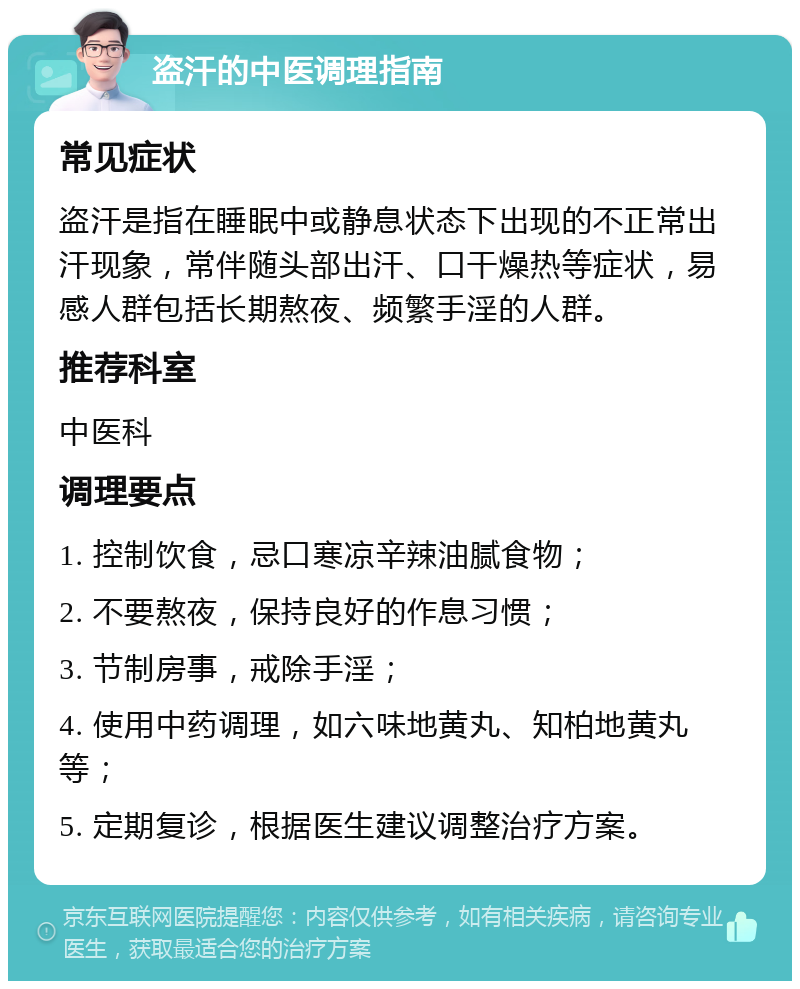 盗汗的中医调理指南

常见症状

盗汗是指在睡眠中或静息状态下出现的不正常出汗现象，常伴随头部出汗、口干燥热等症状，易感人群包括长期熬夜、频繁手淫的人群。

推荐科室

中医科

调理要点

1. 控制饮食，忌口寒凉辛辣油腻食物；

2. 不要熬夜，保持良好的作息习惯；

3. 节制房事，戒除手淫；

4. 使用中药调理，如六味地黄丸、知柏地黄丸等；

5. 定期复诊，根据医生建议调整治疗方案。

京东互联网医院提醒您：内容仅供参考，如有相关疾病，请咨询专业医生，获取最适合您的治疗方案